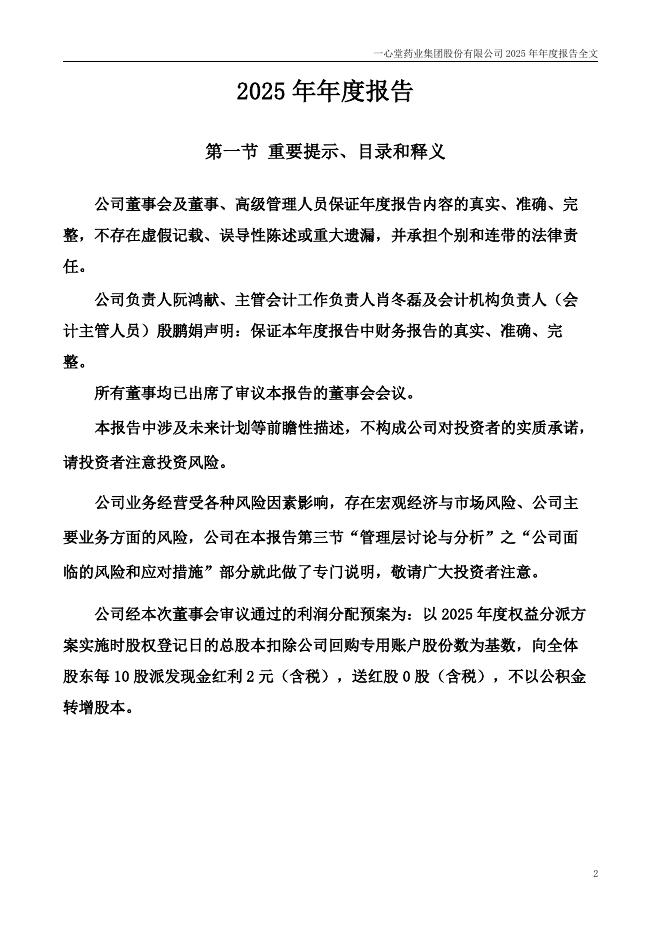 一心堂药业集团股份有限公司 2025 年年度报告全文

2025 年年度报告

第一节 重要提示、目录和释义

公司董事会及董事、高级管理人员保证年度报告内容的真实、准确、完整，不存在虚假记载、误导性陈述或重大遗漏，并承担个别和连带的法律责任。

公司负责人阮鸿献、主管会计工作负责人肖冬磊及会计机构负责人（会计主管人员）殷鹏娟声明：保证本年度报告中财务报告的真实、准确、完整。

所有董事均已出席了审议本报告的董事会会议。

本报告中涉及未来计划等前瞻性描述，不构成公司对投资者的实质承诺，请投资者注意投资风险。

公司业务经营受各种风险因素影响，存在宏观经济与市场风险、公司主要业务方面的风险，公司在本报告第三节“管理层讨论与分析”之“公司面临的风险和应对措施”部分就此做了专门说明，敬请广大投资者注意。

公司经本次董事会审议通过的利润分配预案为：以 2025 年度权益分派方案实施时股权登记日的总股本扣除公司回购专用账户股份数为基数，向全体股东每 10 股派发现金红利 2 元（含税），送红股 0 股（含税），不以公积金转增股本。

2